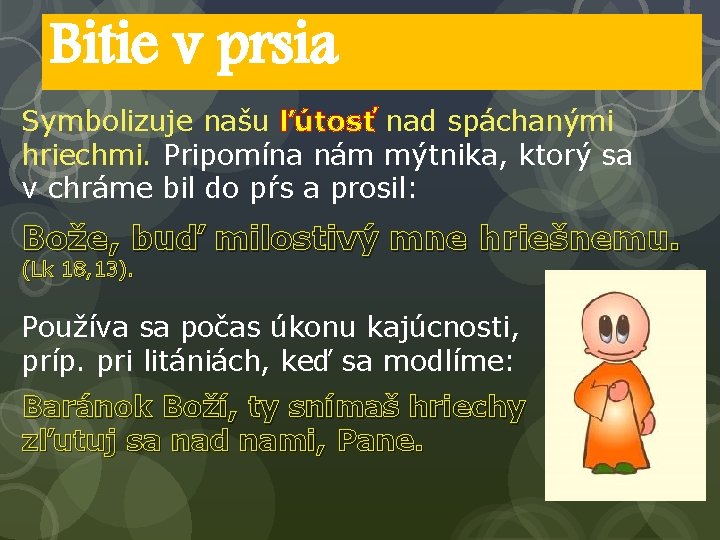 Bitie v prsia

Symbolizuje našu ľútosť nad spáchanými hriechmi. Pripomína nám mýtnika, ktorý sa v chráme bil do pŕs a prosil:

Bože, buď milostivý mne hriešnemu. (Lk 18,13).

Používa sa počas úkonu kajúcnosti, príp. pri litániách, keď sa modlíme:

Baránok Boží, ty snímaš hriechy zľutuj sa nad nami, Pane.